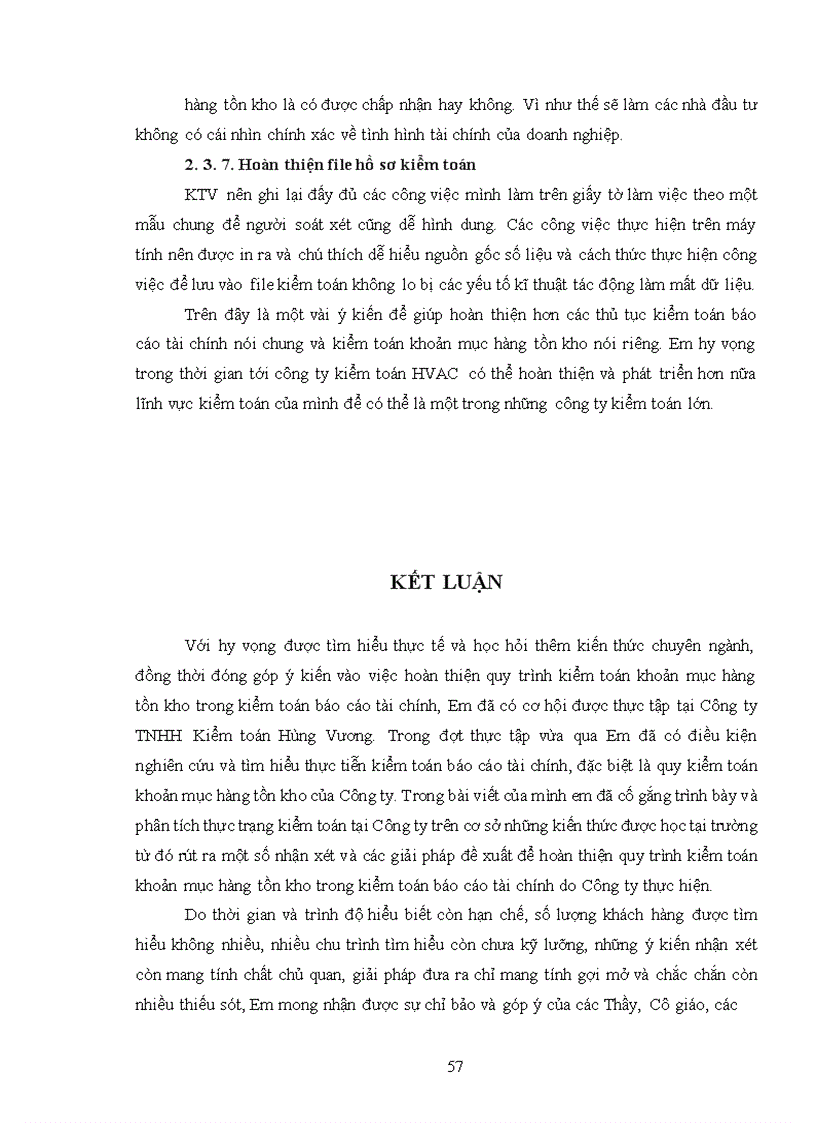 hàng tồn kho là có được chấp nhận hay không. Vì như thế sẽ làm các nhà đầu tư không có cái nhìn chính xác về tình hình tài chính của doanh nghiệp.

2. 3. 7. Hoàn thiện file hồ sơ kiểm toán

KTV nên ghi lại đầy đủ các công việc mình làm trên giấy tờ làm việc theo một mẫu chung để người soát xét cũng dễ hình dung. Các công việc thực hiện trên máy tính nên được in ra và chú thích dễ hiểu nguồn gốc số liệu và cách thức thực hiện công việc để lưu vào file kiểm toán không lo bị các yếu tố kĩ thuật tác động làm mất dữ liệu.

Trên đây là một vài ý kiến để giúp hoàn thiện hơn các thủ tục kiểm toán báo cáo tài chính nói chung và kiểm toán khoản mục hàng tồn kho nói riêng. Em hy vọng trong thời gian tới công ty kiểm toán HVAC có thể hoàn thiện và phát triển hơn nữa lĩnh vực kiểm toán của mình để có thể là một trong những công ty kiểm toán lớn.

KẾT LUẬN

Với hy vọng được tìm hiểu thực tế và học hỏi thêm kiến thức chuyên ngành, đồng thời đóng góp ý kiến vào việc hoàn thiện quy trình kiểm toán khoản mục hàng tồn kho trong kiểm toán báo cáo tài chính, Em đã có cơ hội được thực tập tại Công ty TNHH Kiểm toán Hùng Vương. Trong đợt thực tập vừa qua Em đã có điều kiện nghiên cứu và tìm hiểu thực tiễn kiểm toán báo cáo tài chính, đặc biệt là quy kiểm toán khoản mục hàng tồn kho của Công ty. Trong bài viết của mình em đã cố gắng trình bày và phân tích thực trạng kiểm toán tại Công ty trên cơ sở những kiến thức được học tại trường từ đó rút ra một số nhận xét và các giải pháp đề xuất để hoàn thiện quy trình kiểm toán khoản mục hàng tồn kho trong kiểm toán báo cáo tài chính do Công ty thực hiện.

Do thời gian và trình độ hiểu biết còn hạn chế, số lượng khách hàng được tìm hiểu không nhiều, nhiều chu trình tìm hiểu còn chưa kỹ lưỡng, những ý kiến nhận xét còn mang tính chất chủ quan, giải pháp đưa ra chỉ mang tính gợi mở và chắc chắn còn nhiều thiếu sót, Em mong nhận được sự chỉ bảo và góp ý của các Thầy, Cô giáo, các

57